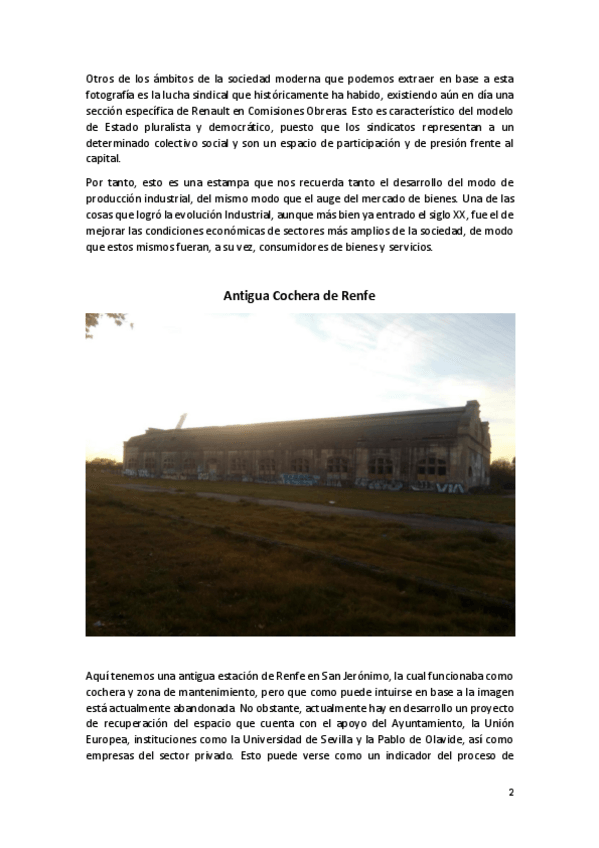 Otros de los ámbitos de la sociedad moderna que podemos extraer en base a esta fotografía es la lucha sindical que históricamente ha habido, existiendo aún en día una sección específica de Renault en Comisiones Obreras. Esto es característico del modelo de Estado pluralista y democrático, puesto que los sindicatos representan a un determinado colectivo social y son un espacio de participación y de presión frente al capital.

Por tanto, esto es una estampa que nos recuerda tanto el desarrollo del modo de producción industrial, del mismo modo que el auge del mercado de bienes. Una de las cosas que logró la evolución Industrial, aunque más bien ya entrado el siglo XX, fue el de mejorar las condiciones económicas de sectores más amplios de la sociedad, de modo que estos mismos fueran, a su vez, consumidores de bienes y servicios.

Antigua Cochera de Renfe

Aquí tenemos una antigua estación de Renfe en San Jerónimo, la cual funcionaba como cochera y zona de mantenimiento, pero que como puede intuirse en base a la imagen está actualmente abandonada. No obstante, actualmente hay en desarrollo un proyecto de recuperación del espacio que cuenta con el apoyo del Ayuntamiento, la Unión Europea, instituciones como la Universidad de Sevilla y la Pablo de Olavide, así como empresas del sector privado. Esto puede verse como un indicador del proceso de

2